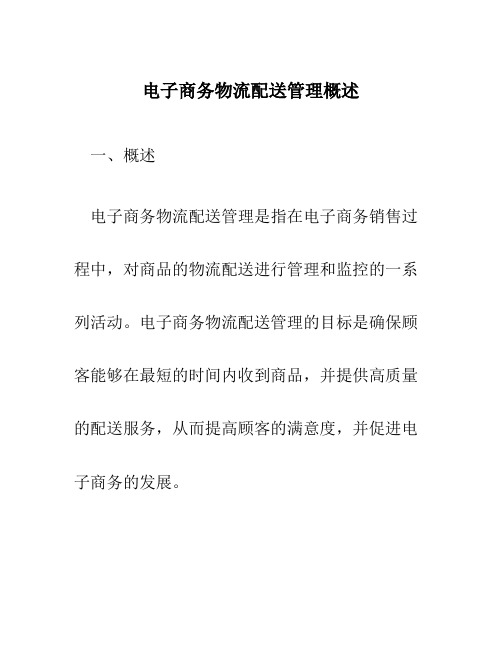 电子商务物流配送管理概述

一、概述

电子商务物流配送管理是指在电子商务销售过程中，对商品的物流配送进行管理和监控的一系列活动。电子商务物流配送管理的目标是确保顾客能够在最短的时间内收到商品，并提供高质量的配送服务，从而提高顾客的满意度，并促进电子商务的发展。